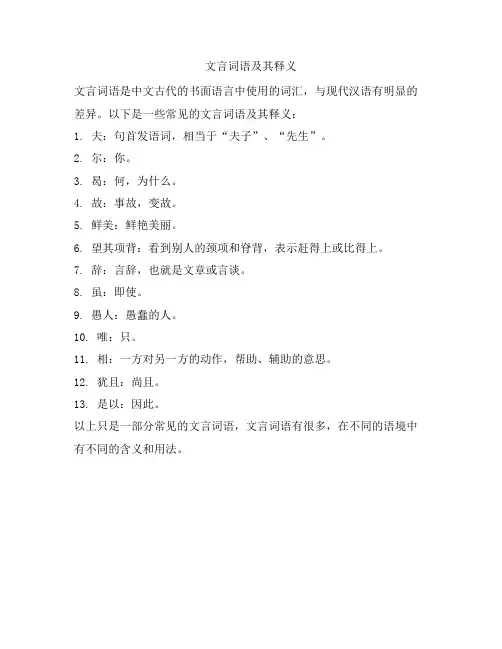 文言词语及其释义

文言词语是中文古代的书面语言中使用的词汇，与现代汉语有明显的差异。以下是一些常见的文言词语及其释义：

1. 夫：句首发语词，相当于“夫子”、“先生”。

2. 尔：你。

3. 曷：何，为什么。

4. 故：事故，变故。

5. 鲜美：鲜艳美丽。

6. 望其项背：看到别人的颈项和脊背，表示赶得上或比得上。

7. 辞：言辞，也就是文章或言谈。

8. 虽：即使。

9. 愚人：愚蠢的人。

10. 唯：只。

11. 相：一方对另一方的动作，帮助、辅助的意思。

12. 犹且：尚且。

13. 是以：因此。

以上只是一部分常见的文言词语，文言词语有很多，在不同的语境中有不同的含义和用法。